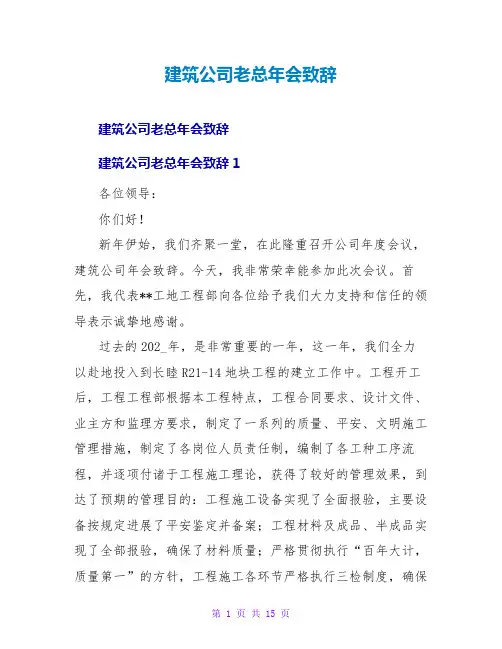 建筑公司老总年会致辞

建筑公司老总年会致辞

建筑公司老总年会致辞 1

各位领导：

你们好！

新年伊始，我们齐聚一堂，在此隆重召开公司年度会议，建筑公司年会致辞。今天，我非常荣幸能参加此次会议。首先，我代表**工地工程部向各位给予我们大力支持和信任的领导表示诚挚地感谢。

过去的 202_年，是非常重要的一年，这一年，我们全力以赴地投入到长睦 R21-14 地块工程的建立工作中。工程开工后，工程工程部根据本工程特点，工程合同要求、设计文件、业主方和监理方要求，制定了一系列的质量、平安、文明施工管理措施，制定了各岗位人员责任制，编制了各工种工序流程，并逐项付诸于工程施工理论，获得了较好的管理效果，到达了预期的管理目的：工程施工设备实现了全面报验，主要设备按规定进展了平安鉴定并备案；工程材料及成品、半成品实现了全部报验，确保了材料质量；严格贯彻执行“百年大计，质量第一”的方针，工程施工各环节严格执行三检制度，确保

第 1 页 共 15 页